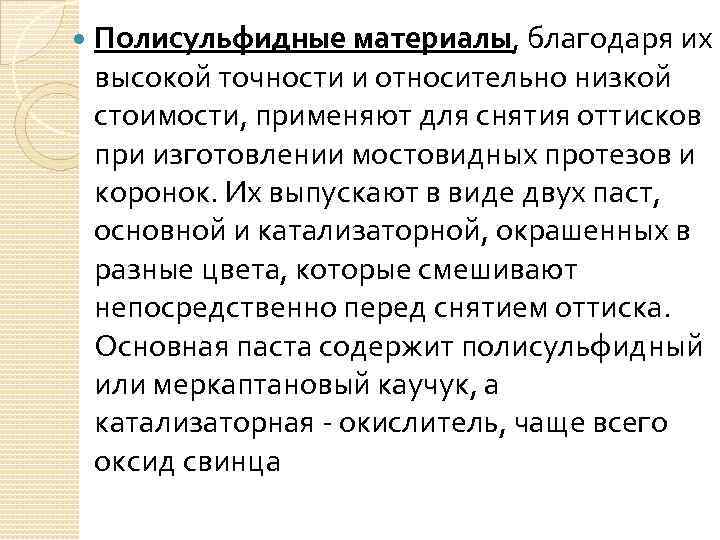 Полисульфидные материалы, благодаря их высокой точности и относительно низкой стоимости, применяют для снятия оттисков при изготовлении мостовидных протезов и коронок. Их выпускают в виде двух паст, основной и катализаторной, окрашенных в разные цвета, которые смешивают непосредственно перед снятием оттиска. Основная паста содержит полисульфидный или меркаптановый каучук, а катализаторная - окислитель, чаще всего оксид свинца